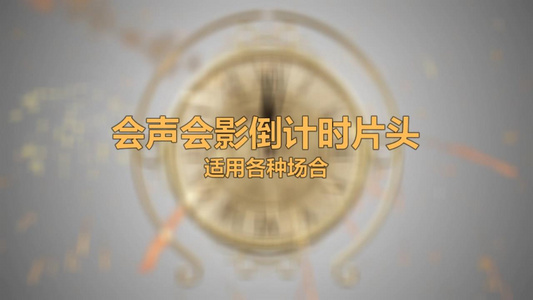 会声会影倒计时片头
适用各种场合